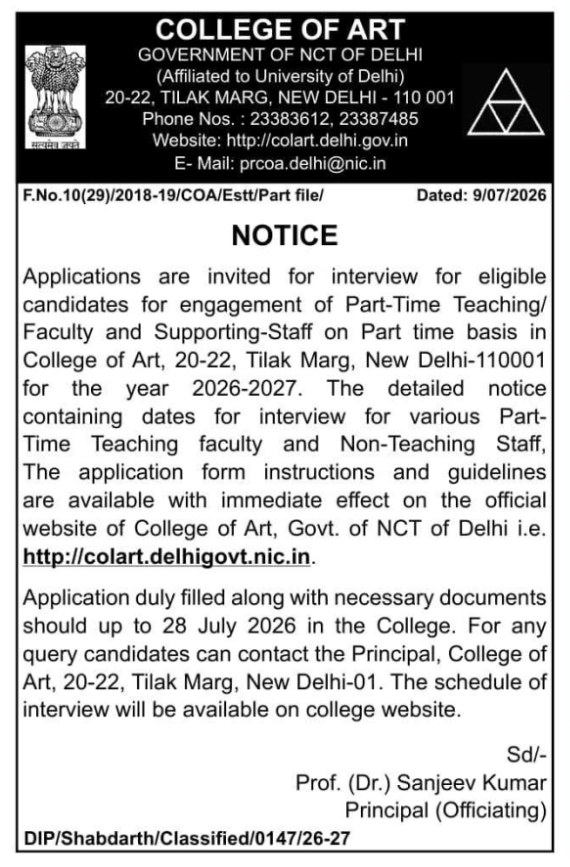 सत्यमेव जयते

COLLEGE OF ART
GOVERNMENT OF NCT OF DELHI
(Affiliated to University of Delhi)
20-22, TILAK MARG, NEW DELHI - 110 001
Phone Nos. : 23383612, 23387485
Website: http://colart.delhi.gov.in
E- Mail: prcoa.delhi@nic.in

F.No.10(29)/2018-19/COA/Estt/Part file/ Dated: 9/07/2026

NOTICE

Applications are invited for interview for eligible candidates for engagement of Part-Time Teaching/ Faculty and Supporting-Staff on Part time basis in College of Art, 20-22, Tilak Marg, New Delhi-110001 for the year 2026-2027. The detailed notice containing dates for interview for various Part-Time Teaching faculty and Non-Teaching Staff, The application form instructions and guidelines are available with immediate effect on the official website of College of Art, Govt. of NCT of Delhi i.e. http://colart.delhigovt.nic.in.

Application duly filled along with necessary documents should up to 28 July 2026 in the College. For any query candidates can contact the Principal, College of Art, 20-22, Tilak Marg, New Delhi-01. The schedule of interview will be available on college website.

Sd/-
Prof. (Dr.) Sanjeev Kumar
Principal (Officiating)

DIP/Shabdarth/Classified/0147/26-27